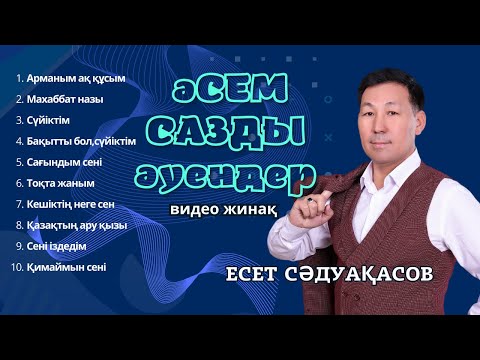 1. Арманым ақ құсым
2. Махаббат назы
3. Сүйіктім
4. Бақытты бол,сүйіктім
5. Сағындым сені
6. Тоқта жаным
7. Кешіктің неге сен
8. Қазақтың ару қызы
9. Сені іздедім
10. Қимаймын сені

әСЕМ САЗДЫ әуендер

видео жинақ

ЕСЕТ СӘДУАҚАСОВ